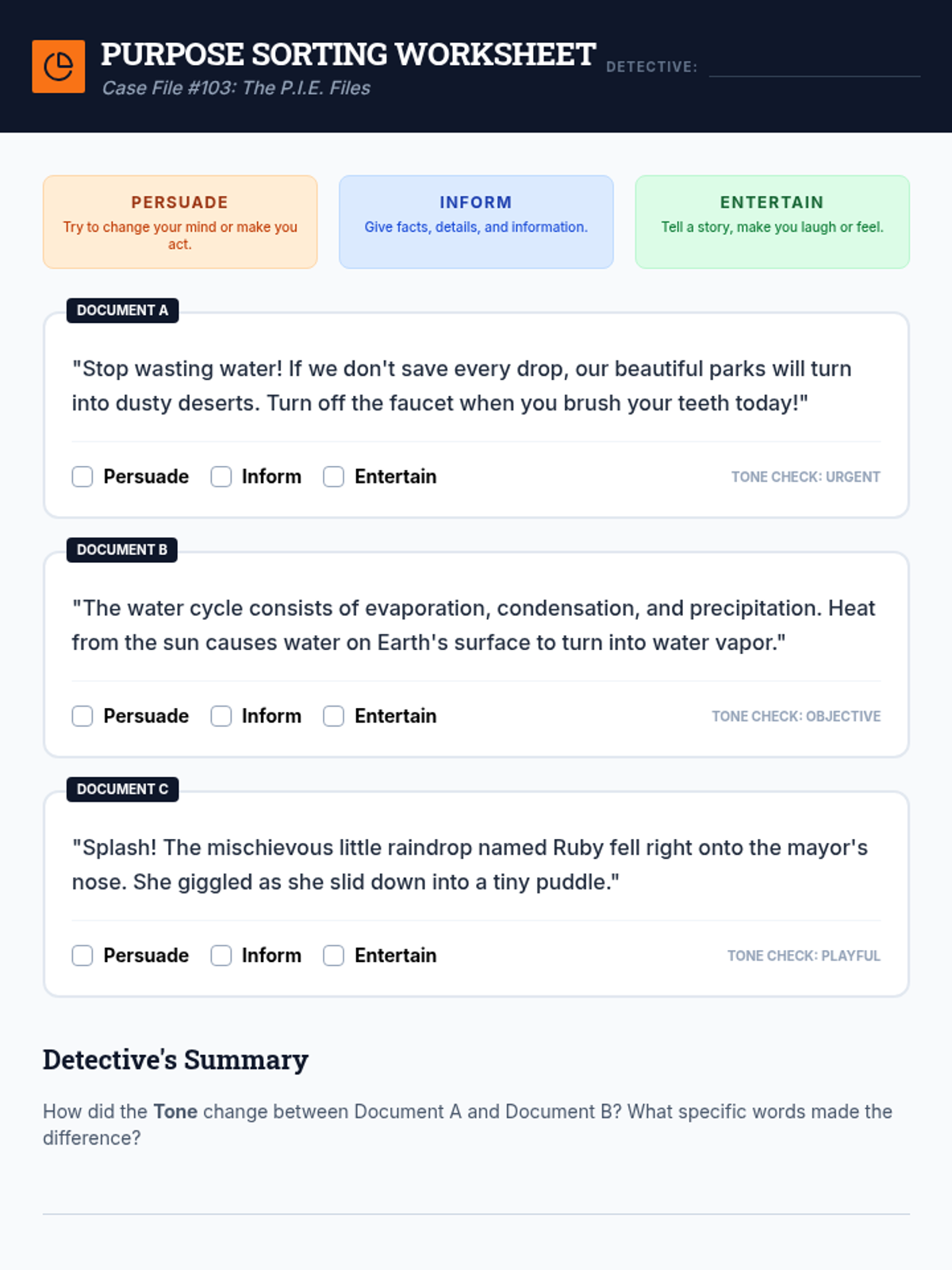 PURPOSE SORTING WORKSHEET
Case File #103: The P.I.E. Files

DETECTIVE: ____

PERSUADE
Try to change your mind or make you act.

INFORM
Give facts, details, and information.

ENTERTAIN
Tell a story, make you laugh or feel.

DOCUMENT A

"Stop wasting water! If we don't save every drop, our beautiful parks will turn into dusty deserts. Turn off the faucet when you brush your teeth today!"

☐ Persuade ☐ Inform ☐ Entertain

TONE CHECK: URGENT

DOCUMENT B

"The water cycle consists of evaporation, condensation, and precipitation. Heat from the sun causes water on Earth's surface to turn into water vapor."

☐ Persuade ☐ Inform ☐ Entertain

TONE CHECK: OBJECTIVE

DOCUMENT C

"Splash! The mischievous little raindrop named Ruby fell right onto the mayor's nose. She giggled as she slid down into a tiny puddle."

☐ Persuade ☐ Inform ☐ Entertain

TONE CHECK: PLAYFUL

Detective's Summary

How did the Tone change between Document A and Document B? What specific words made the difference?

____